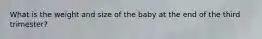 What is the weight and size of the baby at the end of the third trimester?